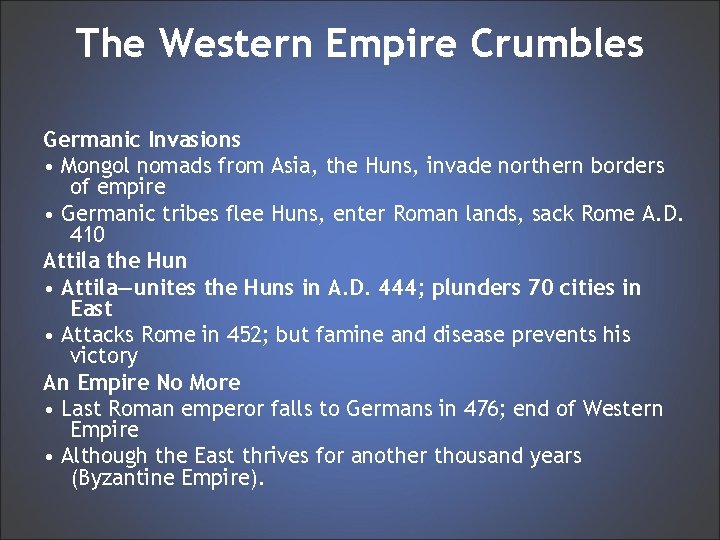 The Western Empire Crumbles

Germanic Invasions

• Mongol nomads from Asia, the Huns, invade northern borders of empire

• Germanic tribes flee Huns, enter Roman lands, sack Rome A.D. 410

Attila the Hun

• Attila—unites the Huns in A.D. 444; plunders 70 cities in East

• Attacks Rome in 452; but famine and disease prevents his victory

An Empire No More

• Last Roman emperor falls to Germans in 476; end of Western Empire

• Although the East thrives for another thousand years (Byzantine Empire).